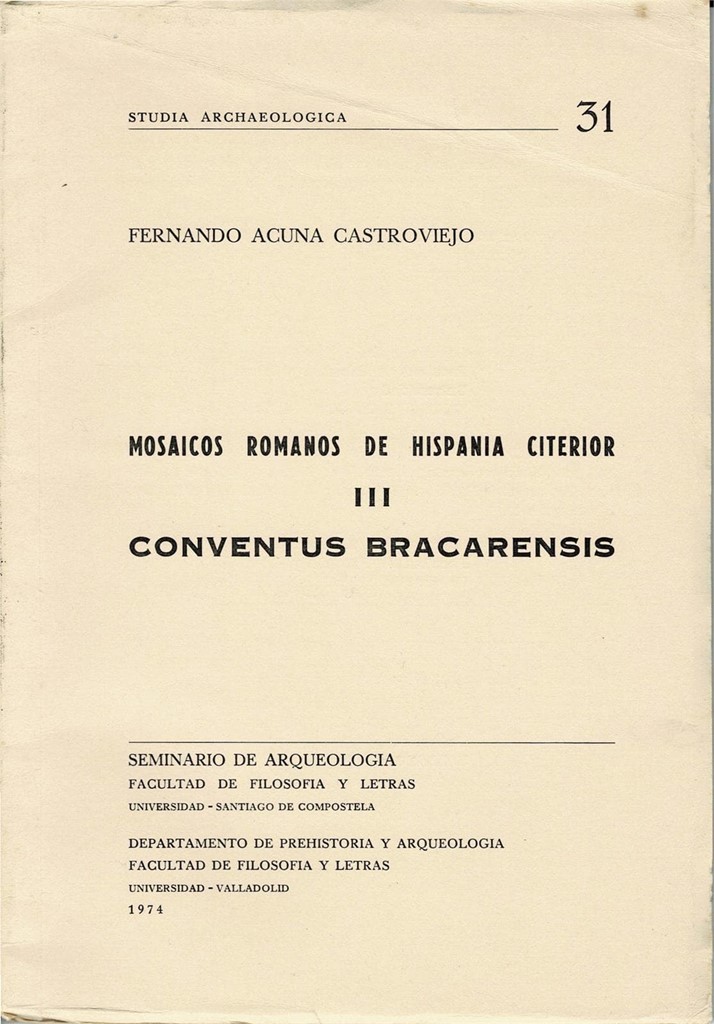 STUDIA ARCHAEOLOGICA 31

FERNANDO ACUNA CASTROVIEJO

MOSAICOS ROMANOS DE HISPANIA CITERIOR

III

CONVENTUS BRACARENSIS

SEMINARIO DE ARQUEOLOGIA
FACULTAD DE FILOSOFIA Y LETRAS
UNIVERSIDAD - SANTIAGO DE COMPOSTELA

DEPARTAMENTO DE PREHISTORIA Y ARQUEOLOGIA
FACULTAD DE FILOSOFIA Y LETRAS
UNIVERSIDAD - VALLADOLID
1974